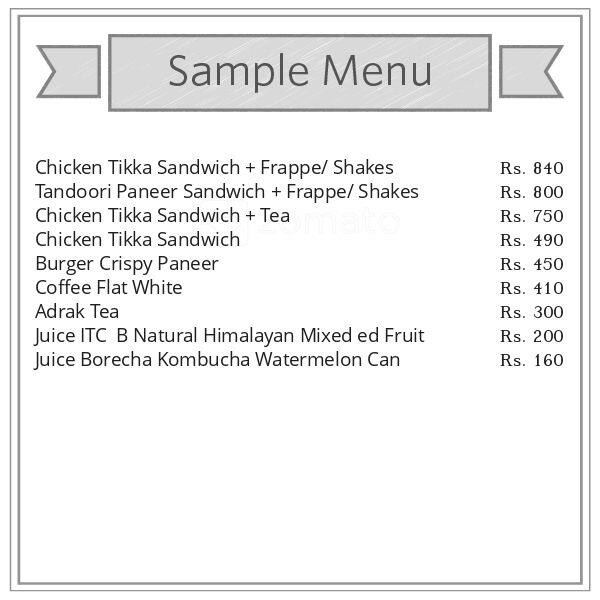 Sample Menu

| | |
|---|---|
| Chicken Tikka Sandwich + Frappe/ Shakes | Rs. 840 |
| Tandoori Paneer Sandwich + Frappe/ Shakes | Rs. 800 |
| Chicken Tikka Sandwich + Tea | Rs. 750 |
| Chicken Tikka Sandwich | Rs. 490 |
| Burger Crispy Paneer | Rs. 450 |
| Coffee Flat White | Rs. 410 |
| Adrak Tea | Rs. 300 |
| Juice ITC B Natural Himalayan Mixed ed Fruit | Rs. 200 |
| Juice Borecha Kombucha Watermelon Can | Rs. 160 |

zomato